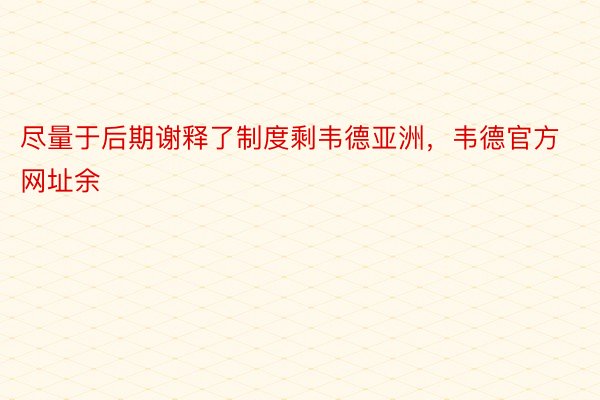 尽量于后期谢释了制度剩韦德亚洲，韦德官方网址余